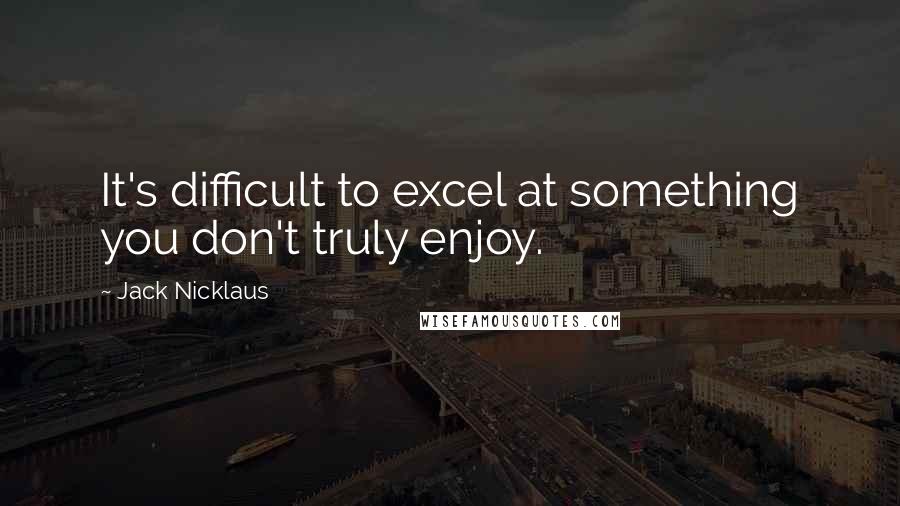 It's difficult to excel at something you don't truly enjoy.

~ Jack Nicklaus

WISEFAMOUSQUOTES.COM